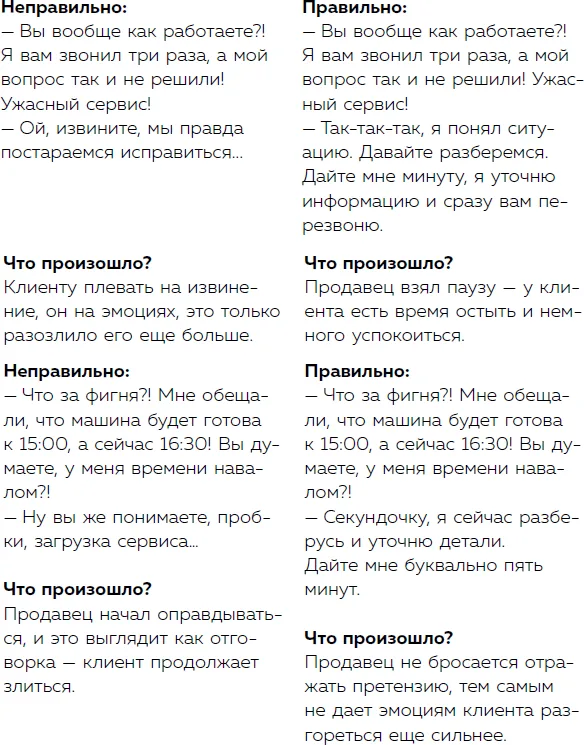 Неправильно:
— Вы вообще как работаете?! Я вам звонил три раза, а мой вопрос так и не решили! Ужасный сервис!
— Ой, извините, мы правда постараемся исправиться...

Что произошло?
Клиенту плевать на извинение, он на эмоциях, это только разозлило его еще больше.

Неправильно:
— Что за фигня?! Мне обещали, что машина будет готова к 15:00, а сейчас 16:30! Вы думаете, у меня времени навалом?!
— Ну вы же понимаете, пробки, загрузка сервиса...

Что произошло?
Продавец начал оправдываться, и это выглядит как отговорка — клиент продолжает злиться.

Правильно:
— Вы вообще как работаете?! Я вам звонил три раза, а мой вопрос так и не решили! Ужасный сервис!
— Так-так-так, я понял ситуацию. Давайте разберемся. Дайте мне минуту, я уточню информацию и сразу вам перезвоню.

Что произошло?
Продавец взял паузу — у клиента есть время остыть и немного успокоиться.

Правильно:
— Что за фигня?! Мне обещали, что машина будет готова к 15:00, а сейчас 16:30! Вы думаете, у меня времени навалом?!
— Секундочку, я сейчас разберусь и уточню детали. Дайте мне буквально пять минут.

Что произошло?
Продавец не бросается отражать претензию, тем самым не дает эмоциям клиента разгореться еще сильнее.